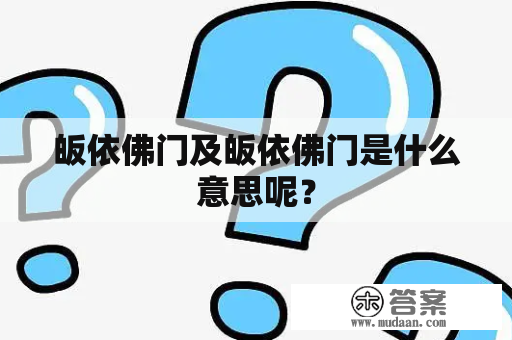 皈依佛门及皈依佛门是什么意思呢？

木 答案
www.mudaan.com